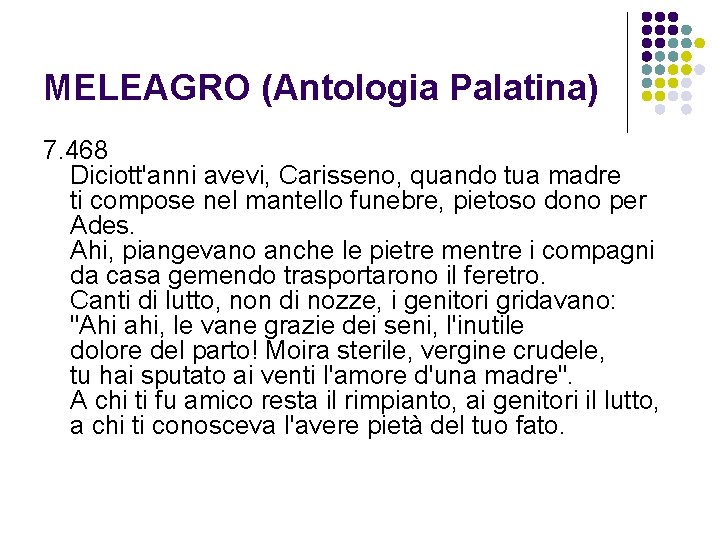 MELEAGRO (Antologia Palatina)

7.468
Diciott'anni avevi, Carisseno, quando tua madre
ti compose nel mantello funebre, pietoso dono per Ades.
Ahi, piangevano anche le pietre mentre i compagni
da casa gemendo trasportarono il feretro.
Canti di lutto, non di nozze, i genitori gridavano:
"Ahi ahi, le vane grazie dei seni, l'inutile
dolore del parto! Moira sterile, vergine crudele,
tu hai sputato ai venti l'amore d'una madre".
A chi ti fu amico resta il rimpianto, ai genitori il lutto,
a chi ti conosceva l'avere pietà del tuo fato.